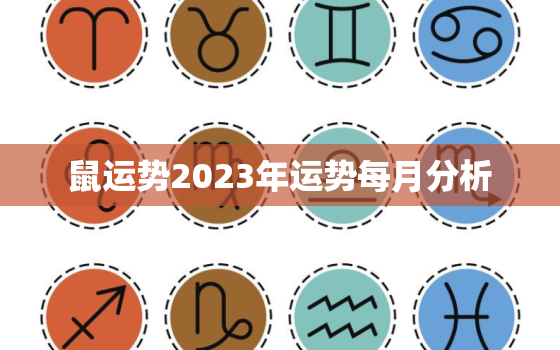 鼠运势2023年运势每月分析